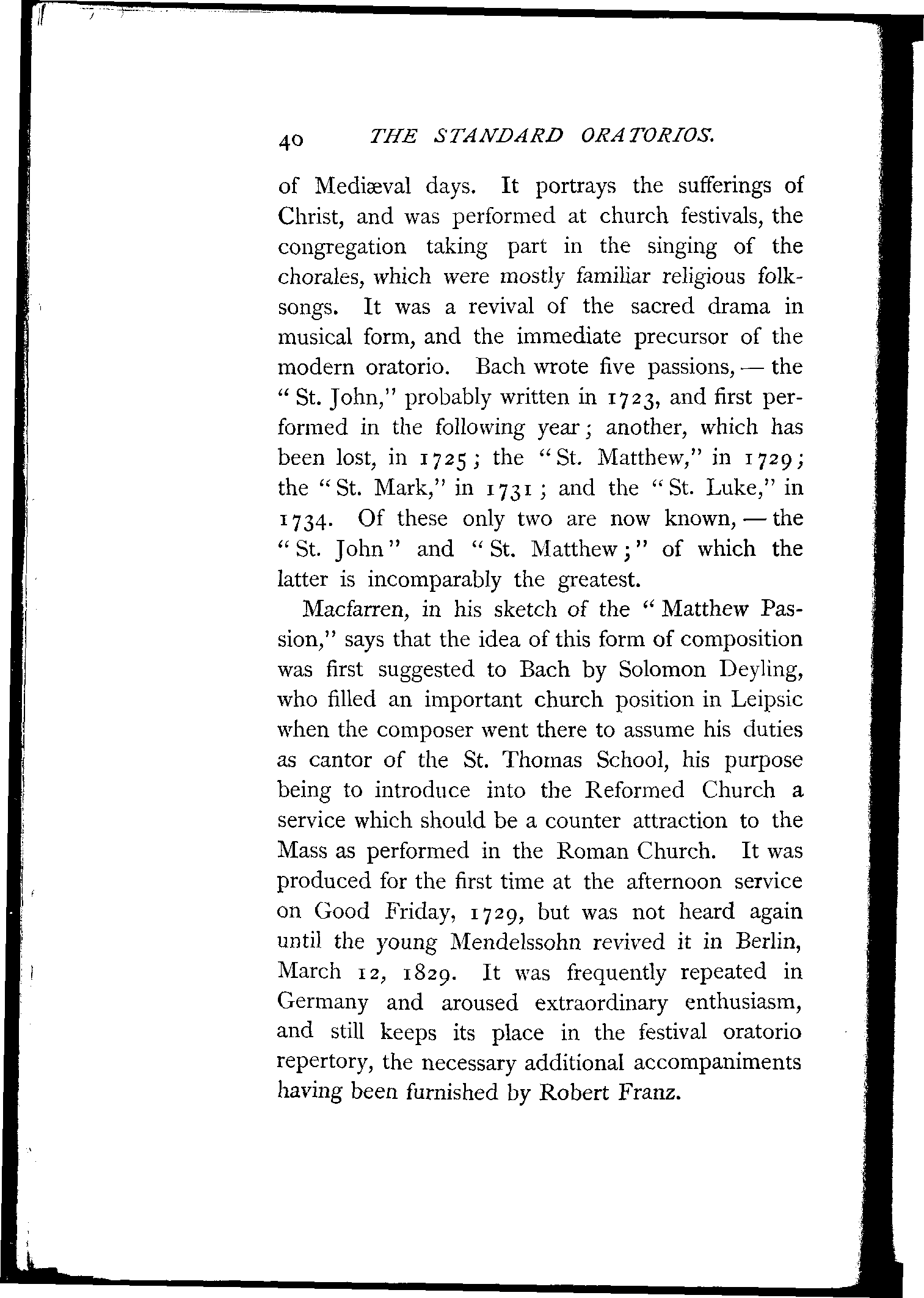 40 THE STANDARD ORATORIOS.

of Mediæval days. It portrays the sufferings of Christ, and was performed at church festivals, the congregation taking part in the singing of the chorales, which were mostly familiar religious folksongs. It was a revival of the sacred drama in musical form, and the immediate precursor of the modern oratorio. Bach wrote five passions, — the "St. John," probably written in 1723, and first performed in the following year; another, which has been lost, in 1725; the "St. Matthew," in 1729; the "St. Mark," in 1731; and the "St. Luke," in 1734. Of these only two are now known, — the "St. John" and "St. Matthew;" of which the latter is incomparably the greatest.

Macfarren, in his sketch of the "Matthew Passion," says that the idea of this form of composition was first suggested to Bach by Solomon Deyling, who filled an important church position in Leipsic when the composer went there to assume his duties as cantor of the St. Thomas School, his purpose being to introduce into the Reformed Church a service which should be a counter attraction to the Mass as performed in the Roman Church. It was produced for the first time at the afternoon service on Good Friday, 1729, but was not heard again until the young Mendelssohn revived it in Berlin, March 12, 1829. It was frequently repeated in Germany and aroused extraordinary enthusiasm, and still keeps its place in the festival oratorio repertory, the necessary additional accompaniments having been furnished by Robert Franz.